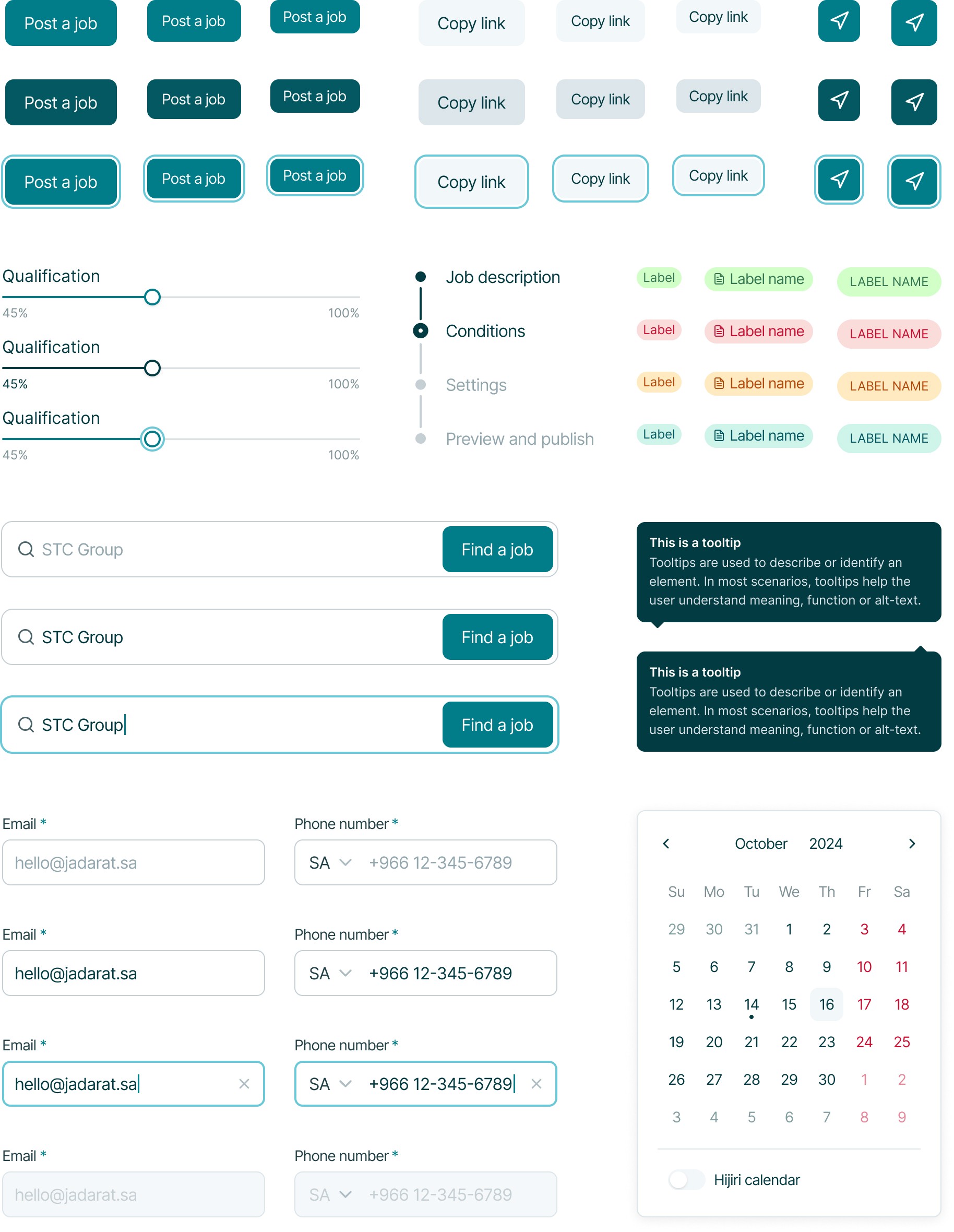 Post a job Post a job Post a job Copy link Copy link Copy link

Post a job Post a job Post a job Copy link Copy link Copy link

Post a job Post a job Post a job Copy link Copy link Copy link

Qualification
45% 100%

Qualification
45% 100%

Qualification
45% 100%

Job description
Conditions
Settings
Preview and publish

Label Label name LABEL NAME
Label Label name LABEL NAME
Label Label name LABEL NAME
Label Label name LABEL NAME

STC Group Find a job

STC Group Find a job

STC Group Find a job

This is a tooltip
Tooltips are used to describe or identify an element. In most scenarios, tooltips help the user understand meaning, function or alt-text.

This is a tooltip
Tooltips are used to describe or identify an element. In most scenarios, tooltips help the user understand meaning, function or alt-text.

Email *
hello@jadarat.sa
Phone number *
SA +966 12-345-6789

Email *
hello@jadarat.sa
Phone number *
SA +966 12-345-6789

Email *
hello@jadarat.sa
Phone number *
SA +966 12-345-6789

Email *
hello@jadarat.sa
Phone number *
SA +966 12-345-6789

October 2024

| Su | Mo | Tu | We | Th | Fr | Sa |
|---|---|---|---|---|---|---|
| 29 | 30 | 31 | 1 | 2 | 3 | 4 |
| 5 | 6 | 7 | 8 | 9 | 10 | 11 |
| 12 | 13 | 14 | 15 | 16 | 17 | 18 |
| 19 | 20 | 21 | 22 | 23 | 24 | 25 |
| 26 | 27 | 28 | 29 | 30 | 1 | 2 |
| 3 | 4 | 5 | 6 | 7 | 8 | 9 |

Hijiri calendar